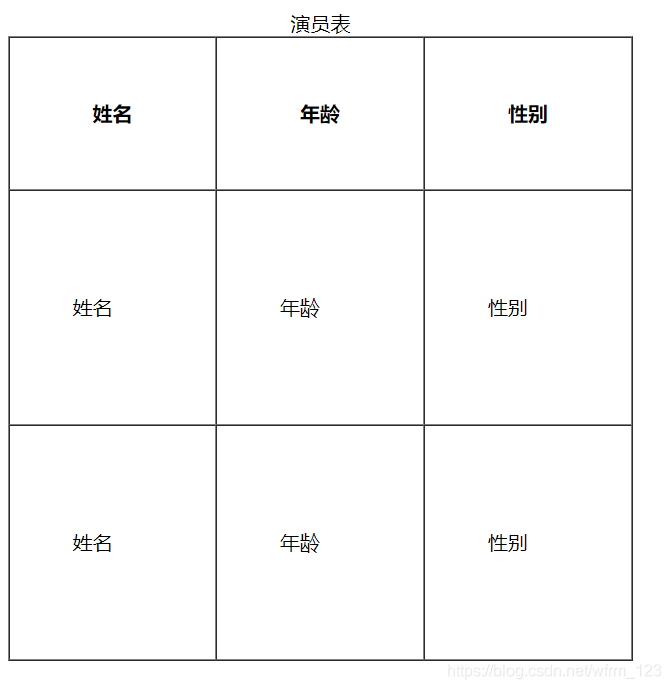 演员表

| 姓名 | 年龄 | 性别 |
|---|---|---|
| 姓名 | 年龄 | 性别 |
| 姓名 | 年龄 | 性别 |

https://blog.csdn.net/wfrm_123